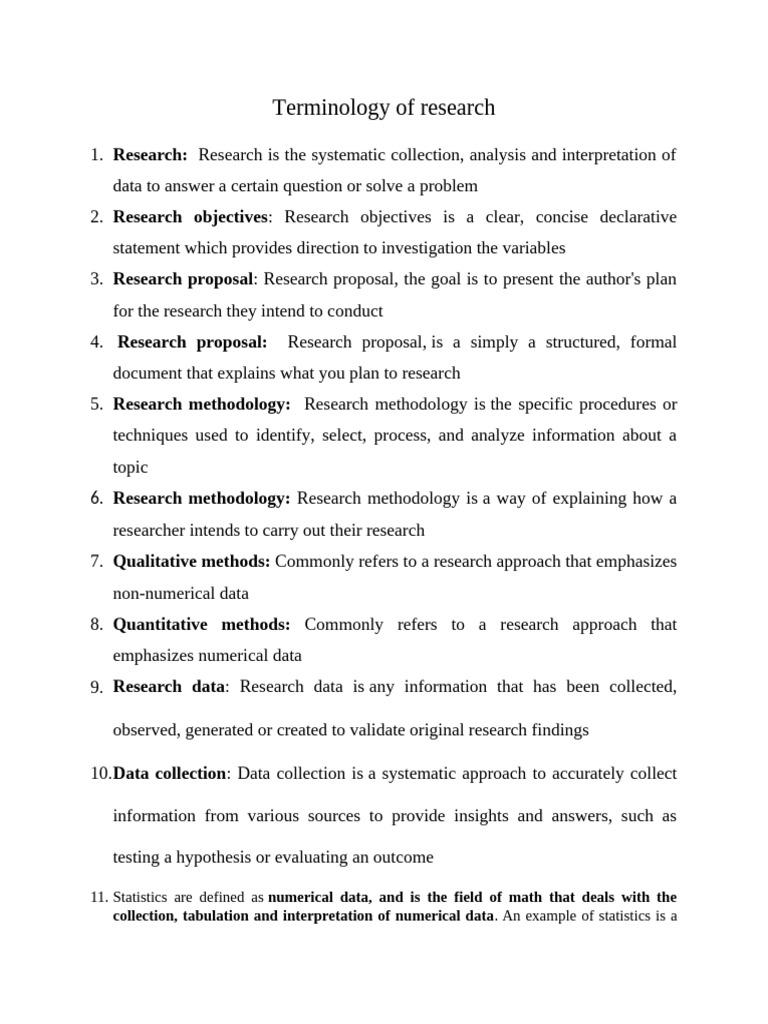 Terminology of research

1. Research: Research is the systematic collection, analysis and interpretation of data to answer a certain question or solve a problem

2. Research objectives: Research objectives is a clear, concise declarative statement which provides direction to investigation the variables

3. Research proposal: Research proposal, the goal is to present the author's plan for the research they intend to conduct

4. Research proposal: Research proposal, is a simply a structured, formal document that explains what you plan to research

5. Research methodology: Research methodology is the specific procedures or techniques used to identify, select, process, and analyze information about a topic

6. Research methodology: Research methodology is a way of explaining how a researcher intends to carry out their research

7. Qualitative methods: Commonly refers to a research approach that emphasizes non-numerical data

8. Quantitative methods: Commonly refers to a research approach that emphasizes numerical data

9. Research data: Research data is any information that has been collected, observed, generated or created to validate original research findings

10. Data collection: Data collection is a systematic approach to accurately collect information from various sources to provide insights and answers, such as testing a hypothesis or evaluating an outcome

11. Statistics are defined as numerical data, and is the field of math that deals with the collection, tabulation and interpretation of numerical data. An example of statistics is a